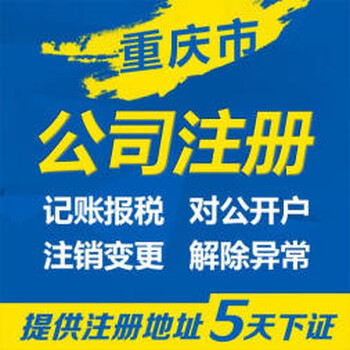 重庆市

公司注册

记账报税　对公开户
注销变更　解除异常

提供注册地址　5天下证